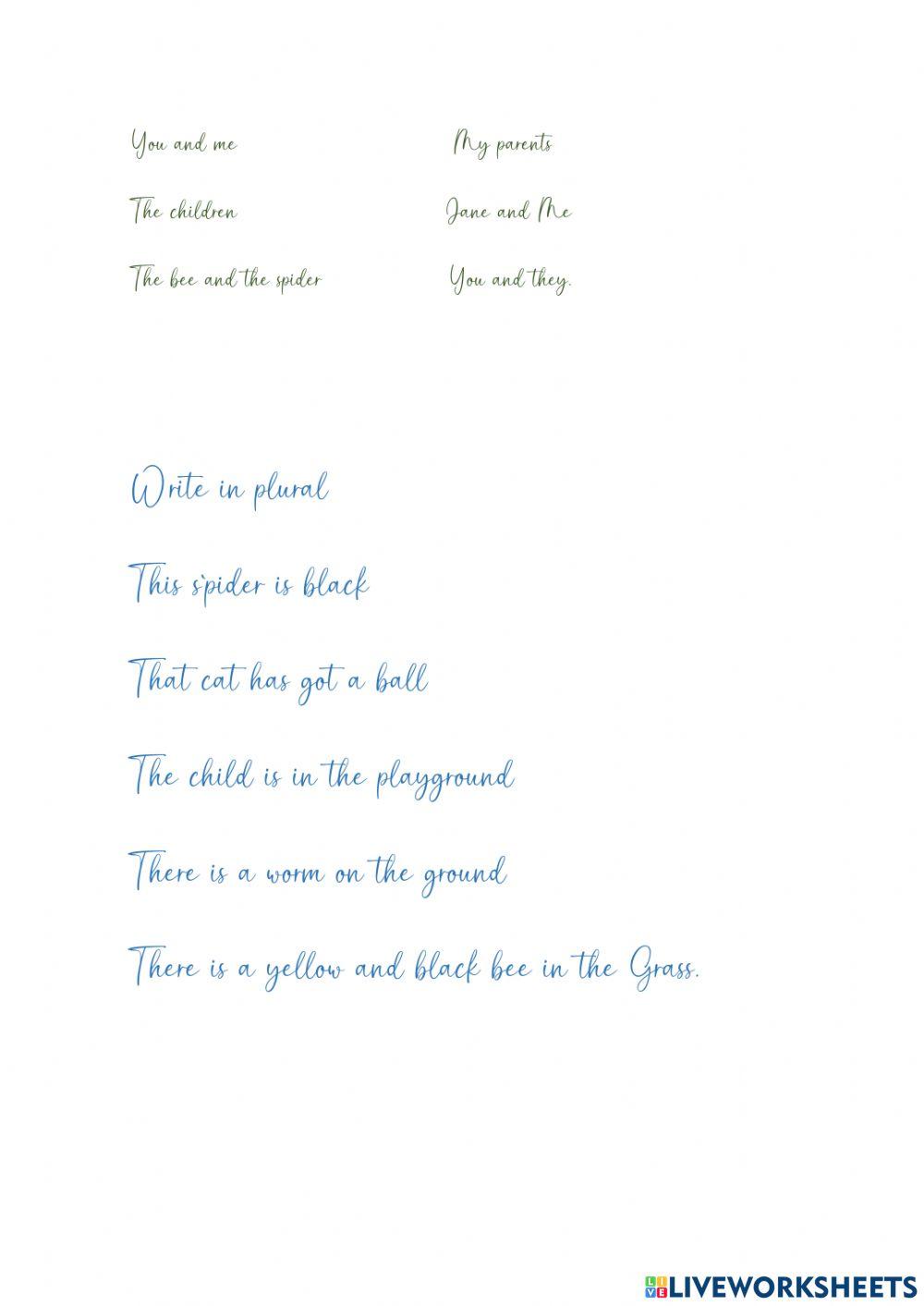 You and me

The children

The bee and the spider

My parents

Jane and Me

You and they.

Write in plural

This spider is black

That cat has got a ball

The child is in the playground

There is a worm on the ground

There is a yellow and black bee in the Grass.

LIVEWORKSHEETS